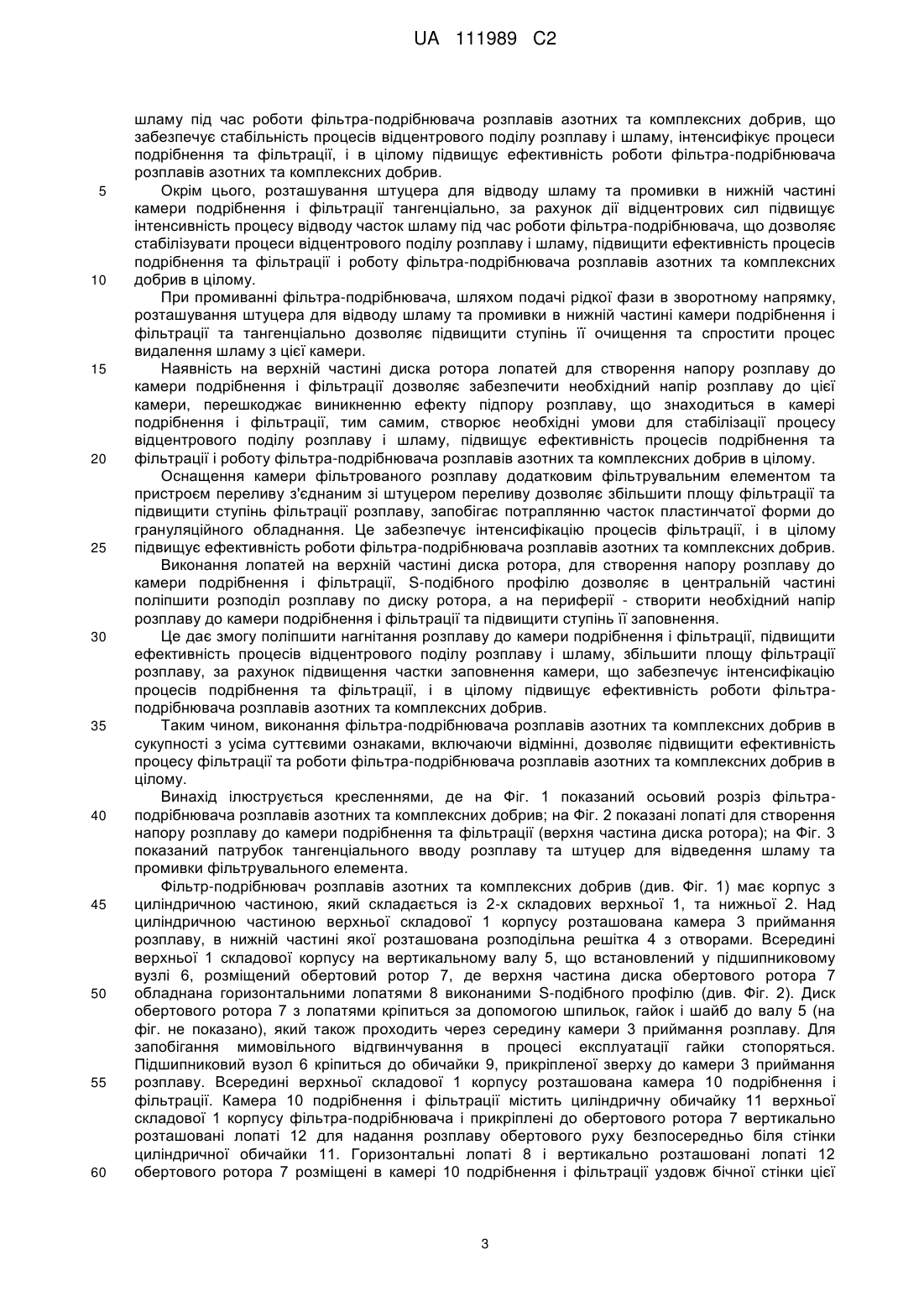 UA 111989 C2

шламу під час роботи фільтра-подрібнювача розплавів азотних та комплексних добрив, що забезпечує стабільність процесів відцентрового поділу розплаву і шламу, інтенсифікує процеси подрібнення та фільтрації, і в цілому підвищує ефективність роботи фільтра-подрібнювача розплавів азотних та комплексних добрив.

5 Окрім цього, розташування штуцера для відводу шламу та промивки в нижній частині камери подрібнення і фільтрації тангенціально, за рахунок дії відцентрових сил підвищує інтенсивність процесу відводу часток шламу під час роботи фільтра-подрібнювача, що дозволяє стабілізувати процеси відцентрового поділу розплаву і шламу, підвищити ефективність процесів подрібнення та фільтрації і роботу фільтра-подрібнювача розплавів азотних та комплексних 10 добрив в цілому.

При промиванні фільтра-подрібнювача, шляхом подачі рідкої фази в зворотному напрямку, розташування штуцера для відводу шламу та промивки в нижній частині камери подрібнення і фільтрації та тангенціально дозволяє підвищити ступінь її очищення та спростити процес видалення шламу з цієї камери.

15 Наявність на верхній частині диска ротора лопатей для створення напору розплаву до камери подрібнення і фільтрації дозволяє забезпечити необхідний напір розплаву до цієї камери, перешкоджає виникненню ефекту підпору розплаву, що знаходиться в камері подрібнення і фільтрації, тим самим, створює необхідні умови для стабілізації процесу відцентрового поділу розплаву і шламу, підвищує ефективність процесів подрібнення та 20 фільтрації і роботу фільтра-подрібнювача розплавів азотних та комплексних добрив в цілому.

Оснащення камери фільтрованого розплаву додатковим фільтрувальним елементом та пристроєм переливу з'єднаним зі штуцером переливу дозволяє збільшити площу фільтрації та підвищити ступінь фільтрації розплаву, запобігає потраплянню часток пластинчатої форми до грануляційного обладнання. Це забезпечує інтенсифікацію процесів фільтрації, і в цілому 25 підвищує ефективність роботи фільтра-подрібнювача розплавів азотних та комплексних добрив.

Виконання лопатей на верхній частині диска ротора, для створення напору розплаву до камери подрібнення і фільтрації, S-подібного профілю дозволяє в центральній частині поліпшити розподіл розплаву по диску ротора, а на периферії - створити необхідний напір розплаву до камери подрібнення і фільтрації та підвищити ступінь її заповнення.

30 Це дає змогу поліпшити нагнітання розплаву до камери подрібнення і фільтрації, підвищити ефективність процесів відцентрового поділу розплаву і шламу, збільшити площу фільтрації розплаву, за рахунок підвищення частки заповнення камери, що забезпечує інтенсифікацію процесів подрібнення та фільтрації, і в цілому підвищує ефективність роботи фільтра-подрібнювача розплавів азотних та комплексних добрив.

35 Таким чином, виконання фільтра-подрібнювача розплавів азотних та комплексних добрив в сукупності з усіма суттєвими ознаками, включаючи відмінні, дозволяє підвищити ефективність процесу фільтрації та роботи фільтра-подрібнювача розплавів азотних та комплексних добрив в цілому.

Винахід ілюструється кресленнями, де на Фіг. 1 показаний осьовий розріз фільтра-40 подрібнювача розплавів азотних та комплексних добрив; на Фіг. 2 показані лопаті для створення напору розплаву до камери подрібнення та фільтрації (верхня частина диска ротора); на Фіг. 3 показаний патрубок тангенціального вводу розплаву та штуцер для відведення шламу та промивки фільтрувального елемента.

Фільтр-подрібнювач розплавів азотних та комплексних добрив (див. Фіг. 1) має корпус з 45 циліндричною частиною, який складається із 2-х складових верхньої 1, та нижньої 2. Над циліндричною частиною верхньої складової 1 корпусу розташована камера 3 приймання розплаву, в нижній частині якої розташована розподільна решітка 4 з отворами. Всередині верхньої 1 складової корпусу на вертикальному валу 5, що встановлений у підшипниковому вузлі 6, розміщений обертовий ротор 7, де верхня частина диска обертового ротора 7 50 обладнана горизонтальними лопатями 8 виконаними S-подібного профілю (див. Фіг. 2). Диск обертового ротора 7 з лопатями кріпиться за допомогою шпильок, гайок і шайб до валу 5 (на фіг. не показано), який також проходить через середину камери 3 приймання розплаву. Для запобігання мимовільного відгвинчування в процесі експлуатації гайки стопоряться. Підшипниковий вузол 6 кріпиться до обичайки 9, прикріпленої зверху до камери 3 приймання 55 розплаву. Всередині верхньої складової 1 корпусу розташована камера 10 подрібнення і фільтрації. Камера 10 подрібнення і фільтрації містить циліндричну обичайку 11 верхньої складової 1 корпусу фільтра-подрібнювача і прикріплені до обертового ротора 7 вертикально розташовані лопаті 12 для надання розплаву обертового руху безпосередньо біля стінки циліндричної обичайки 11. Горизонтальні лопаті 8 і вертикально розташовані лопаті 12 60 обертового ротора 7 розміщені в камері 10 подрібнення і фільтрації уздовж бічної стінки цієї

3